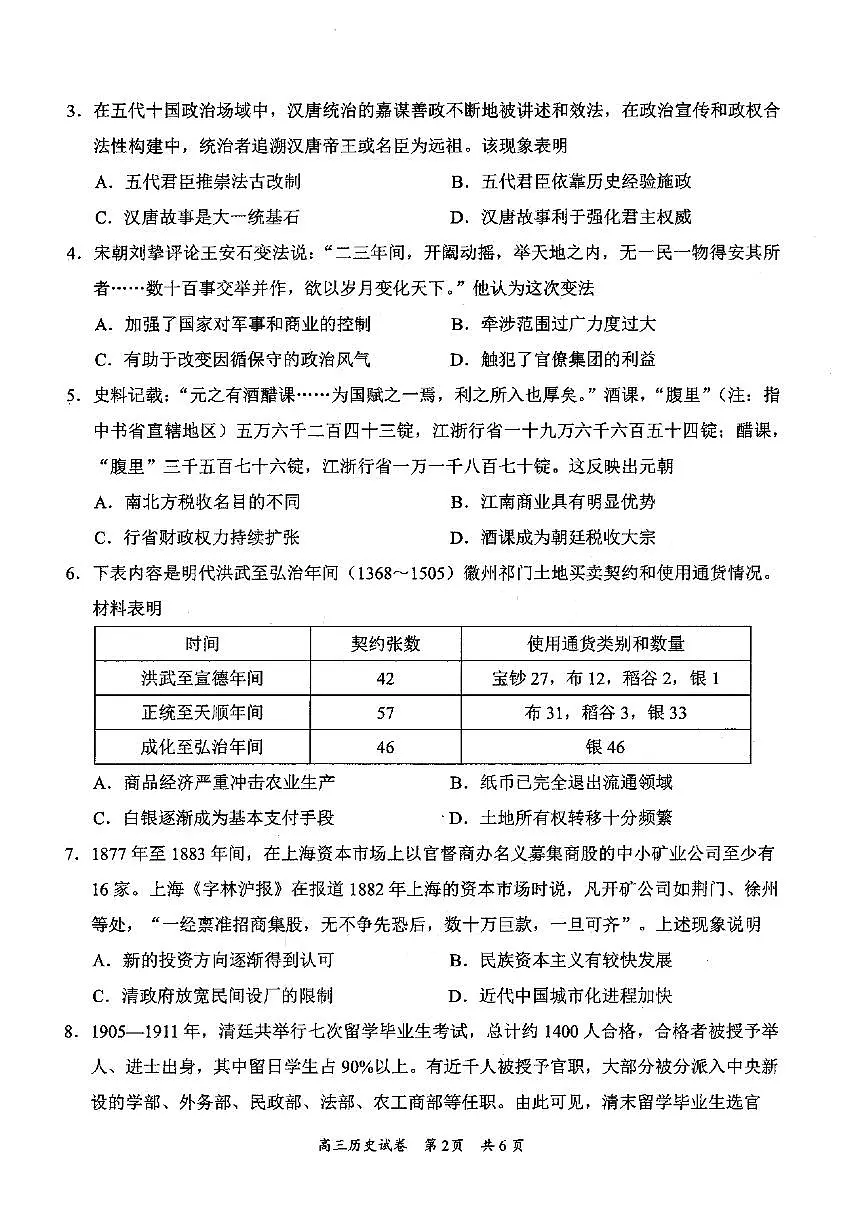 3.在五代十国政治场域中，汉唐统治的嘉谋善政不断地被讲述和效法，在政治宣传和政权合法性构建中，统治者追溯汉唐帝王或名臣为远祖。该现象表明

A.五代君臣推崇法古改制 B.五代君臣依靠历史经验施政

C.汉唐故事是大一统基石 D.汉唐故事利于强化君主权威

4.宋朝刘挚评论王安石变法说：“二三年间，开阖动摇，举天地之内，无一民一物得安其所者……数十百事交举并作，欲以岁月变化天下。”他认为这次变法

A.加强了国家对军事和商业的控制 B.牵涉范围过广力度过大

C.有助于改变因循保守的政治风气 D.触犯了官僚集团的利益

5.史料记载：“元之有酒醋课……为国赋之一焉，利之所入也厚矣。”酒课，“腹里”（注：指中书省直辖地区）五万六千二百四十三锭，江浙行省一十九万六千六百五十四锭；醋课，“腹里”三千五百七十六锭，江浙行省一万一千八百七十锭。这反映出元朝

A.南北方税收名目的不同 B.江南商业具有明显优势

C.行省财政权力持续扩张 D.酒课成为朝廷税收大宗

6.下表内容是明代洪武至弘治年间（1368～1505）徽州祁门土地买卖契约和使用通货情况。材料表明

| 时间 | 契约张数 | 使用通货类别和数量 |
|---|---|---|
| 洪武至宣德年间 | 42 | 宝钞27，布12，稻谷2，银1 |
| 正统至天顺年间 | 57 | 布31，稻谷3，银33 |
| 成化至弘治年间 | 46 | 银46 |

A.商品经济严重冲击农业生产 B.纸币已完全退出流通领域

C.白银逐渐成为基本支付手段 D.土地所有权转移十分频繁

7.1877年至1883年间，在上海资本市场上以官督商办名义募集商股的中小矿业公司至少有16家。上海《字林沪报》在报道1882年上海的资本市场时说，凡开矿公司如荆门、徐州等处，“一经禀准招商集股，无不争先恐后，数十万巨款，一旦可齐”。上述现象说明

A.新的投资方向逐渐得到认可 B.民族资本主义有较快发展

C.清政府放宽民间设厂的限制 D.近代中国城市化进程加快

8.1905—1911年，清廷共举行七次留学毕业生考试，总计约1400人合格，合格者被授予举人、进士出身，其中留日学生占90%以上。有近千人被授予官职，大部分被分派入中央新设的学部、外务部、民政部、法部、农工商部等任职。由此可见，清末留学毕业生选官

高三历史试卷 第2页 共6页